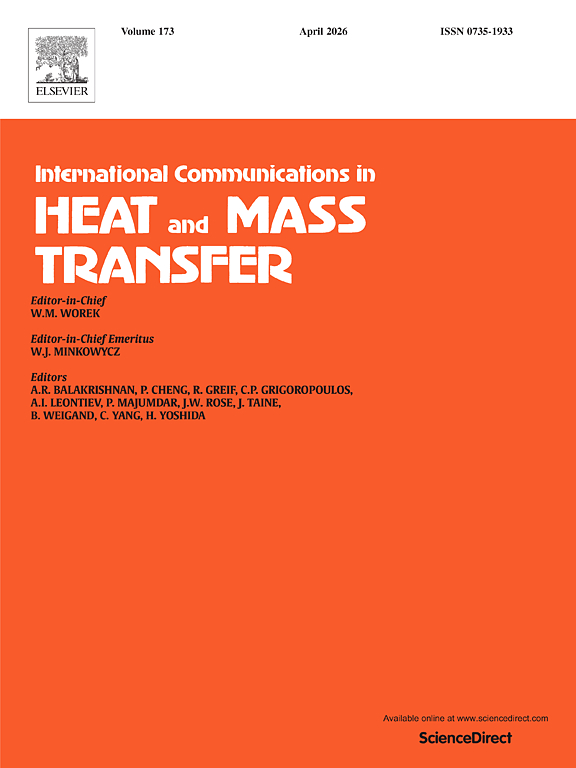 ELSEVIER

Volume 173 April 2026 ISSN 0735-1933

International Communications in

HEAT and MASS TRANSFER

Editor-in-Chief
W.M. WOREK

Editor-in-Chief Emeritus
W.J. MINKOWYCZ

Editors
A.R. BALAKRISHNAN, P. CHENG, R. GREIF, C.P. GRIGOROPOULOS, A.I. LEONTIEV, P. MAJUMDAR, J.W. ROSE, J. TAINE, B. WEIGAND, C. YANG, H. YOSHIDA

Available online at www.sciencedirect.com
ScienceDirect